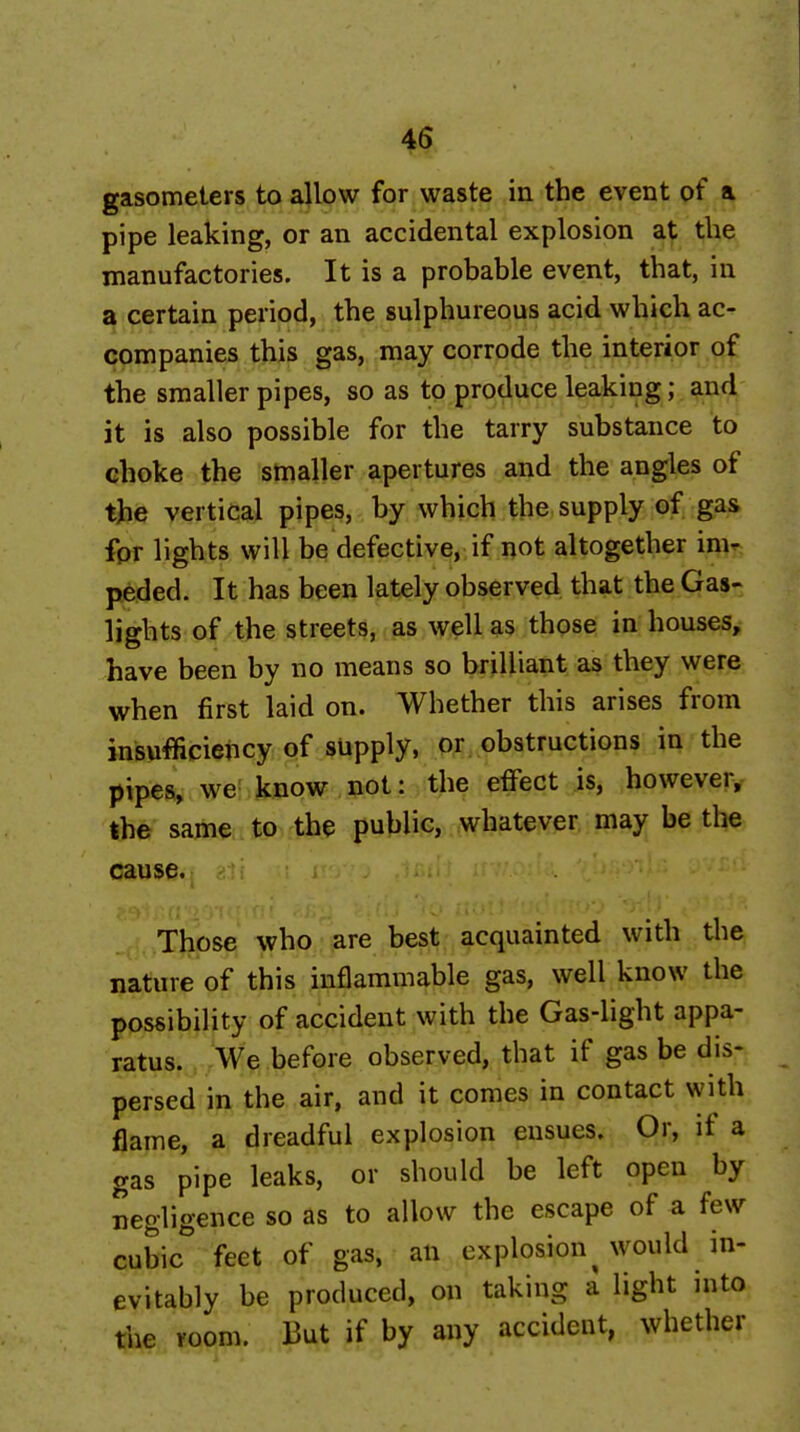 46

gasometers to allow for waste in the event of a pipe leaking, or an accidental explosion at the manufactories. It is a probable event, that, in a certain period, the sulphureous acid which accompanies this gas, may corrode the interior of the smaller pipes, so as to produce leaking; and it is also possible for the tarry substance to choke the smaller apertures and the angles of the vertical pipes, by which the supply of gas for lights will be defective, if not altogether impeded. It has been lately observed that the Gas-lights of the streets, as well as those in houses, have been by no means so brilliant as they were when first laid on. Whether this arises from insufficiency of supply, or obstructions in the pipes, we know not: the effect is, however, the same to the public, whatever may be the cause.

Those who are best acquainted with the nature of this inflammable gas, well know the possibility of accident with the Gas-light apparatus. We before observed, that if gas be dispersed in the air, and it comes in contact with flame, a dreadful explosion ensues. Or, if a gas pipe leaks, or should be left open by negligence so as to allow the escape of a few cubic feet of gas, an explosion would inevitably be produced, on taking a light into the room. But if by any accident, whether